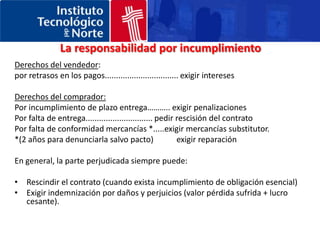 Instituto Tecnológico del Norte

La responsabilidad por incumplimiento

Derechos del vendedor:
por retrasos en los pagos.................................. exigir intereses

Derechos del comprador:
Por incumplimiento de plazo entrega........... exigir penalizaciones
Por falta de entrega............................... pedir rescisión del contrato
Por falta de conformidad mercancías *.....exigir mercancías substitutor.
*(2 años para denunciarla salvo pacto) exigir reparación

En general, la parte perjudicada siempre puede:

• Rescindir el contrato (cuando exista incumplimiento de obligación esencial)
• Exigir indemnización por daños y perjuicios (valor pérdida sufrida + lucro cesante).